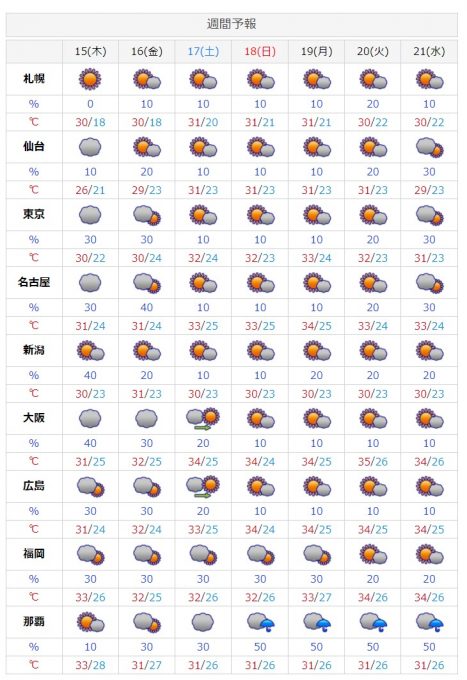 週間予報

| | 15(木) | 16(金) | 17(土) | 18(日) | 19(月) | 20(火) | 21(水) |
|---|---|---|---|---|---|---|---|
| 札幌 | | | | | | | |
| % | 0 | 10 | 10 | 10 | 10 | 20 | 10 |
| ℃ | 30/18 | 30/18 | 31/20 | 31/21 | 31/21 | 30/22 | 30/22 |
| 仙台 | | | | | | | |
| % | 10 | 20 | 10 | 10 | 10 | 20 | 30 |
| ℃ | 26/21 | 29/23 | 31/23 | 31/23 | 31/23 | 31/23 | 29/23 |
| 東京 | | | | | | | |
| % | 30 | 30 | 10 | 10 | 10 | 20 | 30 |
| ℃ | 30/22 | 30/24 | 32/24 | 32/23 | 33/24 | 32/23 | 31/23 |
| 名古屋 | | | | | | | |
| % | 30 | 40 | 10 | 10 | 10 | 20 | 30 |
| ℃ | 31/24 | 31/24 | 33/25 | 33/25 | 34/25 | 33/24 | 33/24 |
| 新潟 | | | | | | | |
| % | 40 | 20 | 10 | 10 | 20 | 20 | 20 |
| ℃ | 30/23 | 31/23 | 30/23 | 30/23 | 30/23 | 30/23 | 30/23 |
| 大阪 | | | | | | | |
| % | 40 | 30 | 20 | 10 | 10 | 10 | 10 |
| ℃ | 31/25 | 32/25 | 34/25 | 34/24 | 34/25 | 35/26 | 34/26 |
| 広島 | | | | | | | |
| % | 30 | 30 | 20 | 10 | 10 | 10 | 10 |
| ℃ | 31/24 | 32/24 | 33/25 | 34/24 | 34/25 | 34/25 | 34/25 |
| 福岡 | | | | | | | |
| % | 30 | 30 | 30 | 30 | 30 | 20 | 20 |
| ℃ | 33/26 | 32/25 | 32/26 | 32/26 | 33/27 | 34/26 | 34/26 |
| 那覇 | | | | | | | |
| % | 10 | 30 | 30 | 50 | 50 | 50 | 50 |
| ℃ | 33/28 | 31/27 | 31/26 | 31/26 | 31/26 | 31/26 | 31/26 |